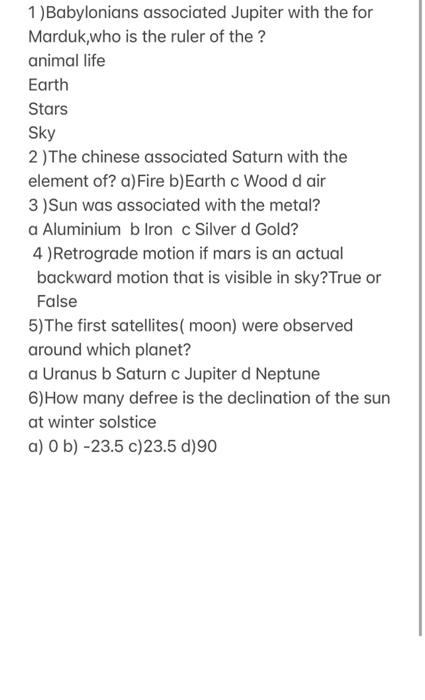 1 )Babylonians associated Jupiter with the for Marduk,who is the ruler of the ?
animal life
Earth
Stars
Sky
2 )The chinese associated Saturn with the element of? a)Fire b)Earth c Wood d air
3 )Sun was associated with the metal?
a Aluminium b Iron c Silver d Gold?
4 )Retrograde motion if mars is an actual backward motion that is visible in sky?True or False
5)The first satellites( moon) were observed around which planet?
a Uranus b Saturn c Jupiter d Neptune
6)How many defree is the declination of the sun at winter solstice
a) 0 b) -23.5 c)23.5 d)90